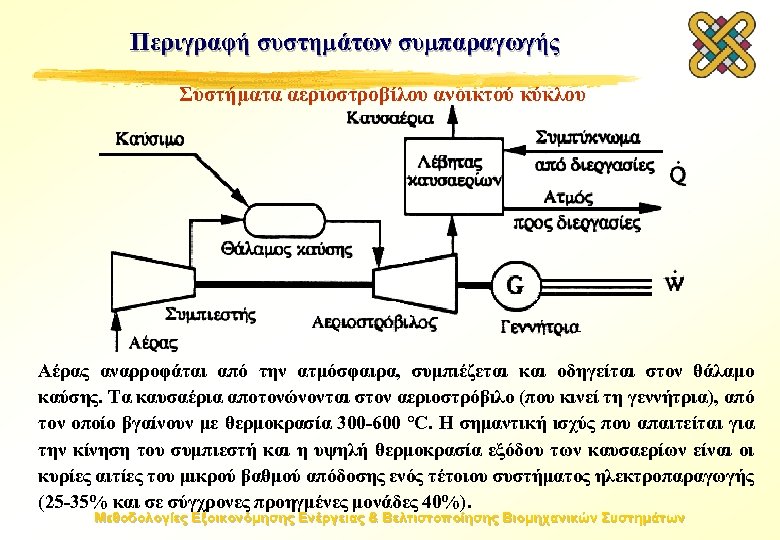 Περιγραφή συστημάτων συμπαραγωγής

Συστήματα αεριοστροβίλου ανοικτού κύκλου

Καυσαέρια

Καύσιμο

Λέβητας καυσαερίων

Συμπύκνωμα από διεργασίες

$\dot{Q}$

Ατμός προς διεργασίες

Θάλαμος καύσης

G

$\dot{W}$

Συμπιεστής

Αεριοστρόβιλος

Γεννήτρια

Αέρας

Αέρας αναρροφάται από την ατμόσφαιρα, συμπιέζεται και οδηγείται στον θάλαμο καύσης. Τα καυσαέρια αποτονώνονται στον αεριοστρόβιλο (που κινεί τη γεννήτρια), από τον οποίο βγαίνουν με θερμοκρασία 300-600 °C. Η σημαντική ισχύς που απαιτείται για την κίνηση του συμπιεστή και η υψηλή θερμοκρασία εξόδου των καυσαερίων είναι οι κυρίες αιτίες του μικρού βαθμού απόδοσης ενός τέτοιου συστήματος ηλεκτροπαραγωγής (25-35% και σε σύγχρονες προηγμένες μονάδες 40%).

Μεθοδολογίες Εξοικονόμησης Ενέργειας & Βελτιστοποίησης Βιομηχανικών Συστημάτων